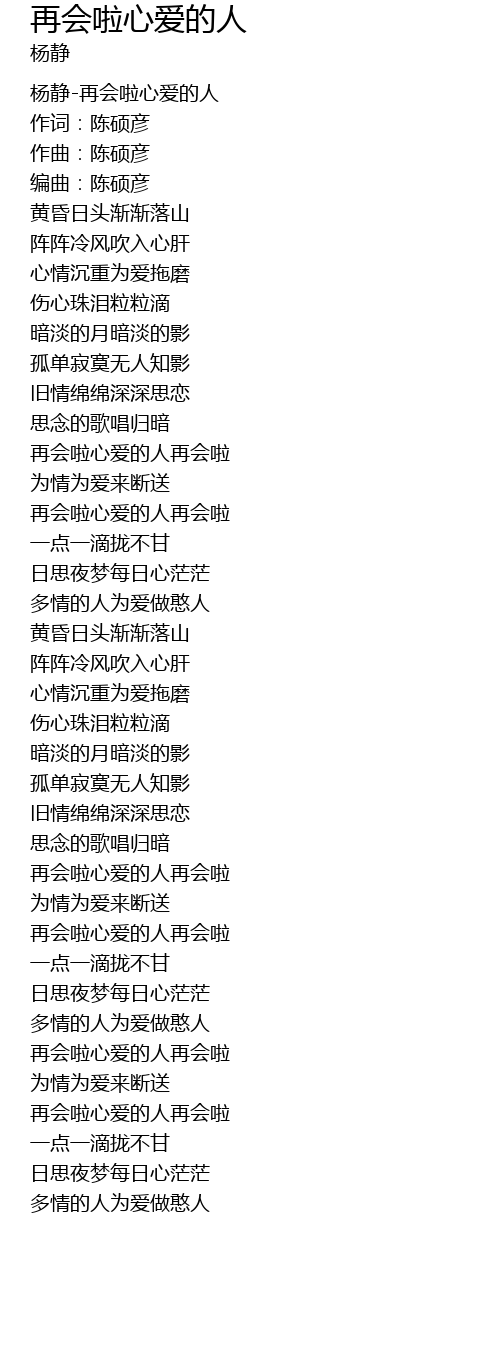 再会啦心爱的人
杨静

杨静-再会啦心爱的人
作词：陈硕彦
作曲：陈硕彦
编曲：陈硕彦
黄昏日头渐渐落山
阵阵冷风吹入心肝
心情沉重为爱拖磨
伤心珠泪粒粒滴
暗淡的月暗淡的影
孤单寂寞无人知影
旧情绵绵深深思恋
思念的歌唱归暗
再会啦心爱的人再会啦
为情为爱来断送
再会啦心爱的人再会啦
一点一滴拢不甘
日思夜梦每日心茫茫
多情的人为爱做憨人
黄昏日头渐渐落山
阵阵冷风吹入心肝
心情沉重为爱拖磨
伤心珠泪粒粒滴
暗淡的月暗淡的影
孤单寂寞无人知影
旧情绵绵深深思恋
思念的歌唱归暗
再会啦心爱的人再会啦
为情为爱来断送
再会啦心爱的人再会啦
一点一滴拢不甘
日思夜梦每日心茫茫
多情的人为爱做憨人
再会啦心爱的人再会啦
为情为爱来断送
再会啦心爱的人再会啦
一点一滴拢不甘
日思夜梦每日心茫茫
多情的人为爱做憨人